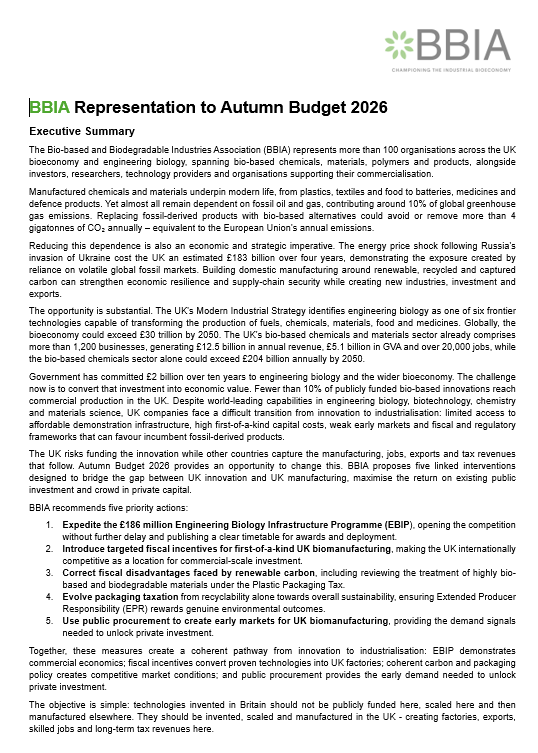 BBIA
CHAMPIONING THE INDUSTRIAL BIOECONOMY

BBIA Representation to Autumn Budget 2026

Executive Summary

The Bio-based and Biodegradable Industries Association (BBIA) represents more than 100 organisations across the UK bioeconomy and engineering biology, spanning bio-based chemicals, materials, polymers and products, alongside investors, researchers, technology providers and organisations supporting their commercialisation.

Manufactured chemicals and materials underpin modern life, from plastics, textiles and food to batteries, medicines and defence products. Yet almost all remain dependent on fossil oil and gas, contributing around 10% of global greenhouse gas emissions. Replacing fossil-derived products with bio-based alternatives could avoid or remove more than 4 gigatonnes of $CO_2$ annually – equivalent to the European Union's annual emissions.

Reducing this dependence is also an economic and strategic imperative. The energy price shock following Russia's invasion of Ukraine cost the UK an estimated £183 billion over four years, demonstrating the exposure created by reliance on volatile global fossil markets. Building domestic manufacturing around renewable, recycled and captured carbon can strengthen economic resilience and supply-chain security while creating new industries, investment and exports.

The opportunity is substantial. The UK's Modern Industrial Strategy identifies engineering biology as one of six frontier technologies capable of transforming the production of fuels, chemicals, materials, food and medicines. Globally, the bioeconomy could exceed £30 trillion by 2050. The UK's bio-based chemicals and materials sector already comprises more than 1,200 businesses, generating £12.5 billion in annual revenue, £5.1 billion in GVA and over 20,000 jobs, while the bio-based chemicals sector alone could exceed £204 billion annually by 2050.

Government has committed £2 billion over ten years to engineering biology and the wider bioeconomy. The challenge now is to convert that investment into economic value. Fewer than 10% of publicly funded bio-based innovations reach commercial production in the UK. Despite world-leading capabilities in engineering biology, biotechnology, chemistry and materials science, UK companies face a difficult transition from innovation to industrialisation: limited access to affordable demonstration infrastructure, high first-of-a-kind capital costs, weak early markets and fiscal and regulatory frameworks that can favour incumbent fossil-derived products.

The UK risks funding the innovation while other countries capture the manufacturing, jobs, exports and tax revenues that follow. Autumn Budget 2026 provides an opportunity to change this. BBIA proposes five linked interventions designed to bridge the gap between UK innovation and UK manufacturing, maximise the return on existing public investment and crowd in private capital.

BBIA recommends five priority actions:

1. Expedite the £186 million Engineering Biology Infrastructure Programme (EBIP), opening the competition without further delay and publishing a clear timetable for awards and deployment.
2. Introduce targeted fiscal incentives for first-of-a-kind UK biomanufacturing, making the UK internationally competitive as a location for commercial-scale investment.
3. Correct fiscal disadvantages faced by renewable carbon, including reviewing the treatment of highly bio-based and biodegradable materials under the Plastic Packaging Tax.
4. Evolve packaging taxation from recyclability alone towards overall sustainability, ensuring Extended Producer Responsibility (EPR) rewards genuine environmental outcomes.
5. Use public procurement to create early markets for UK biomanufacturing, providing the demand signals needed to unlock private investment.

Together, these measures create a coherent pathway from innovation to industrialisation: EBIP demonstrates commercial economics; fiscal incentives convert proven technologies into UK factories; coherent carbon and packaging policy creates competitive market conditions; and public procurement provides the early demand needed to unlock private investment.

The objective is simple: technologies invented in Britain should not be publicly funded here, scaled here and then manufactured elsewhere. They should be invented, scaled and manufactured in the UK - creating factories, exports, skilled jobs and long-term tax revenues here.